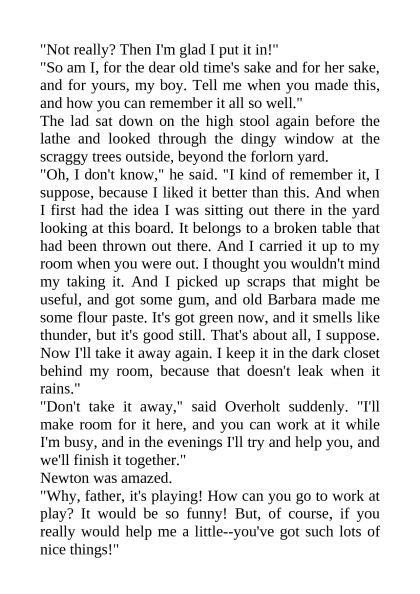 "Not really? Then I'm glad I put it in!"
"So am I, for the dear old time's sake and for her sake, and for yours, my boy. Tell me when you made this, and how you can remember it all so well."
The lad sat down on the high stool again before the lathe and looked through the dingy window at the scraggy trees outside, beyond the forlorn yard.
"Oh, I don't know," he said. "I kind of remember it, I suppose, because I liked it better than this. And when I first had the idea I was sitting out there in the yard looking at this board. It belongs to a broken table that had been thrown out there. And I carried it up to my room when you were out. I thought you wouldn't mind my taking it. And I picked up scraps that might be useful, and got some gum, and old Barbara made me some flour paste. It's got green now, and it smells like thunder, but it's good still. That's about all, I suppose. Now I'll take it away again. I keep it in the dark closet behind my room, because that doesn't leak when it rains."
"Don't take it away," said Overholt suddenly. "I'll make room for it here, and you can work at it while I'm busy, and in the evenings I'll try and help you, and we'll finish it together."
Newton was amazed.
"Why, father, it's playing! How can you go to work at play? It would be so funny! But, of course, if you really would help me a little--you've got such lots of nice things!"